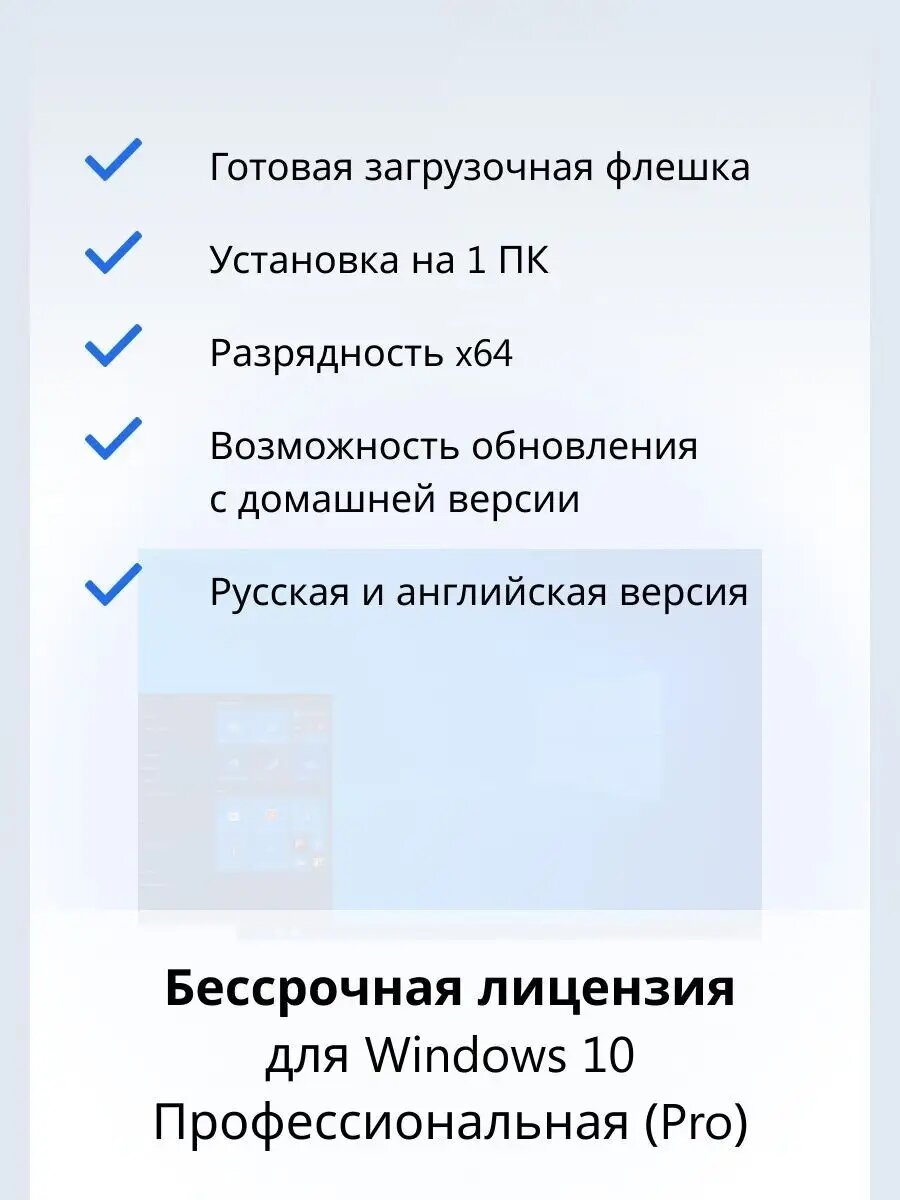 ✓ Готовая загрузочная флешка

✓ Установка на 1 ПК

✓ Разрядность x64

✓ Возможность обновления с домашней версии

✓ Русская и английская версия

Бессрочная лицензия
для Windows 10
Профессиональная (Pro)